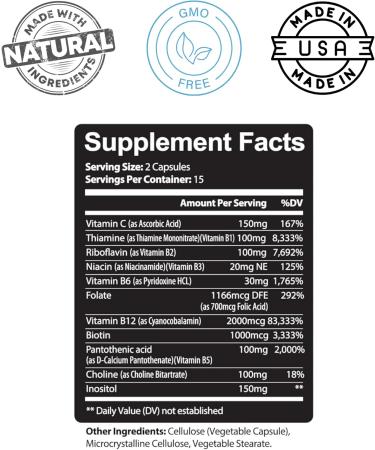 MADE WITH
NATURAL
INGREDIENTS

GMO
FREE

MADE IN
USA
MADE IN

Supplement Facts

Serving Size: 2 Capsules
Servings Per Container: 15

| | Amount Per Serving | %DV |
|---|---|---|
| Vitamin C (as Ascorbic Acid) | 150mg | 167% |
| Thiamine (as Thiamine Mononitrate)(Vitamin B1) | 100mg | 8,333% |
| Riboflavin (as Vitamin B2) | 100mg | 7,692% |
| Niacin (as Niacinamide)(Vitamin B3) | 20mg NE | 125% |
| Vitamin B6 (as Pyridoxine HCL) | 30mg | 1,765% |
| Folate | 1166mcg DFE (as 700mcg Folic Acid) | 292% |
| Vitamin B12 (as Cyanocobalamin) | 2000mcg | 83,333% |
| Biotin | 1000mcg | 3,333% |
| Pantothenic acid (as D-Calcium Pantothenate)(Vitamin B5) | 100mg | 2,000% |
| Choline (as Choline Bitartrate) | 100mg | 18% |
| Inositol | 150mg | ** |

** Daily Value (DV) not established

Other Ingredients: Cellulose (Vegetable Capsule), Microcrystalline Cellulose, Vegetable Stearate.